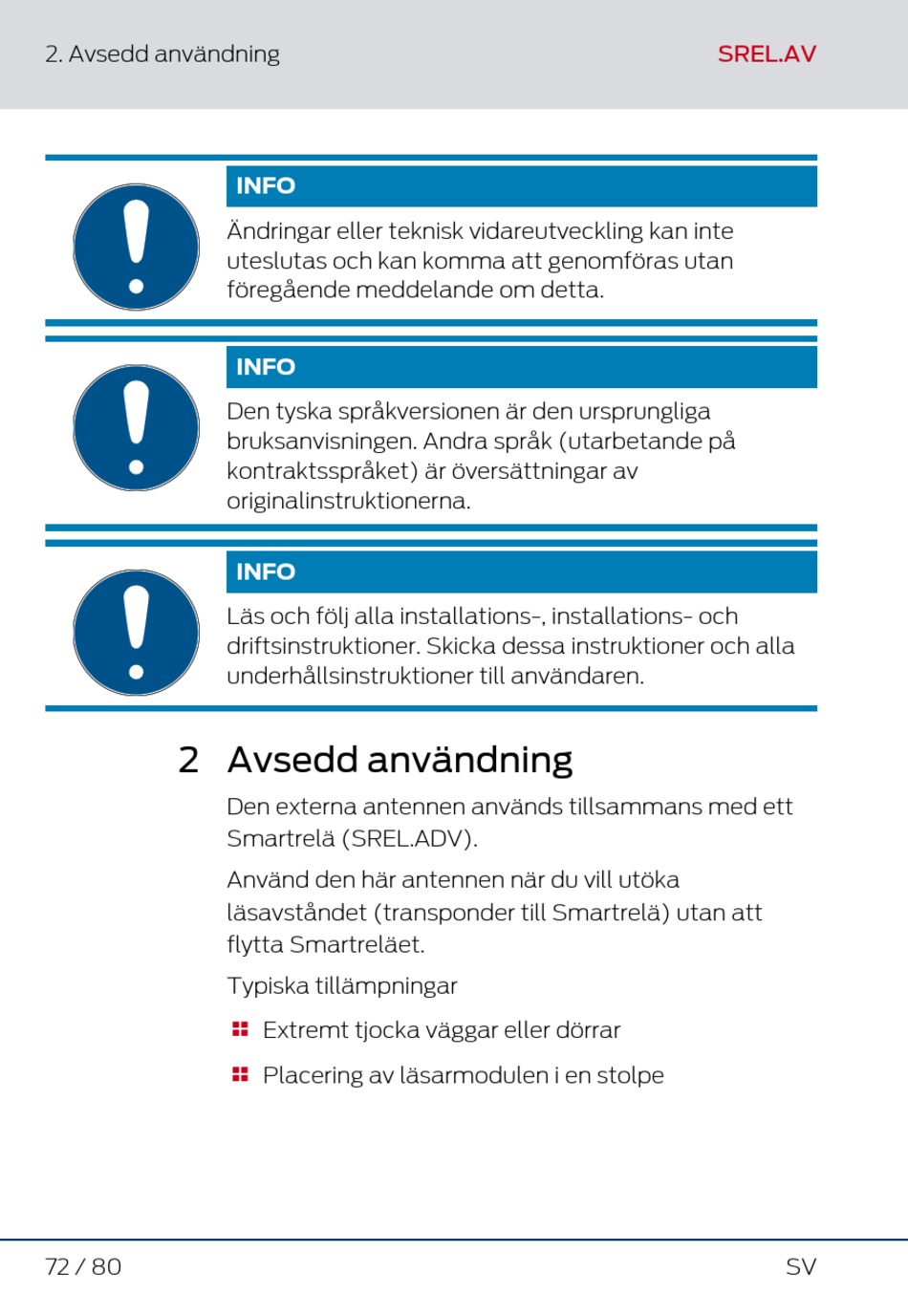 2. Avsedd användning

SREL.AV

INFO

Ändringar eller teknisk vidareutveckling kan inte uteslutas och kan komma att genomföras utan föregående meddelande om detta.

INFO

Den tyska språkversionen är den ursprungliga bruksanvisningen. Andra språk (utarbetande på kontraktsspråket) är översättningar av originalinstruktionerna.

INFO

Läs och följ alla installations-, installations- och driftsinstruktioner. Skicka dessa instruktioner och alla underhållsinstruktioner till användaren.

2 Avsedd användning

Den externa antennen används tillsammans med ett Smartrelä (SREL.ADV).

Använd den här antennen när du vill utöka läsavståndet (transponder till Smartrelä) utan att flytta Smartreläet.

Typiska tillämpningar

Extremt tjocka väggar eller dörrar

Placering av läsarmodulen i en stolpe

72 / 80

SV